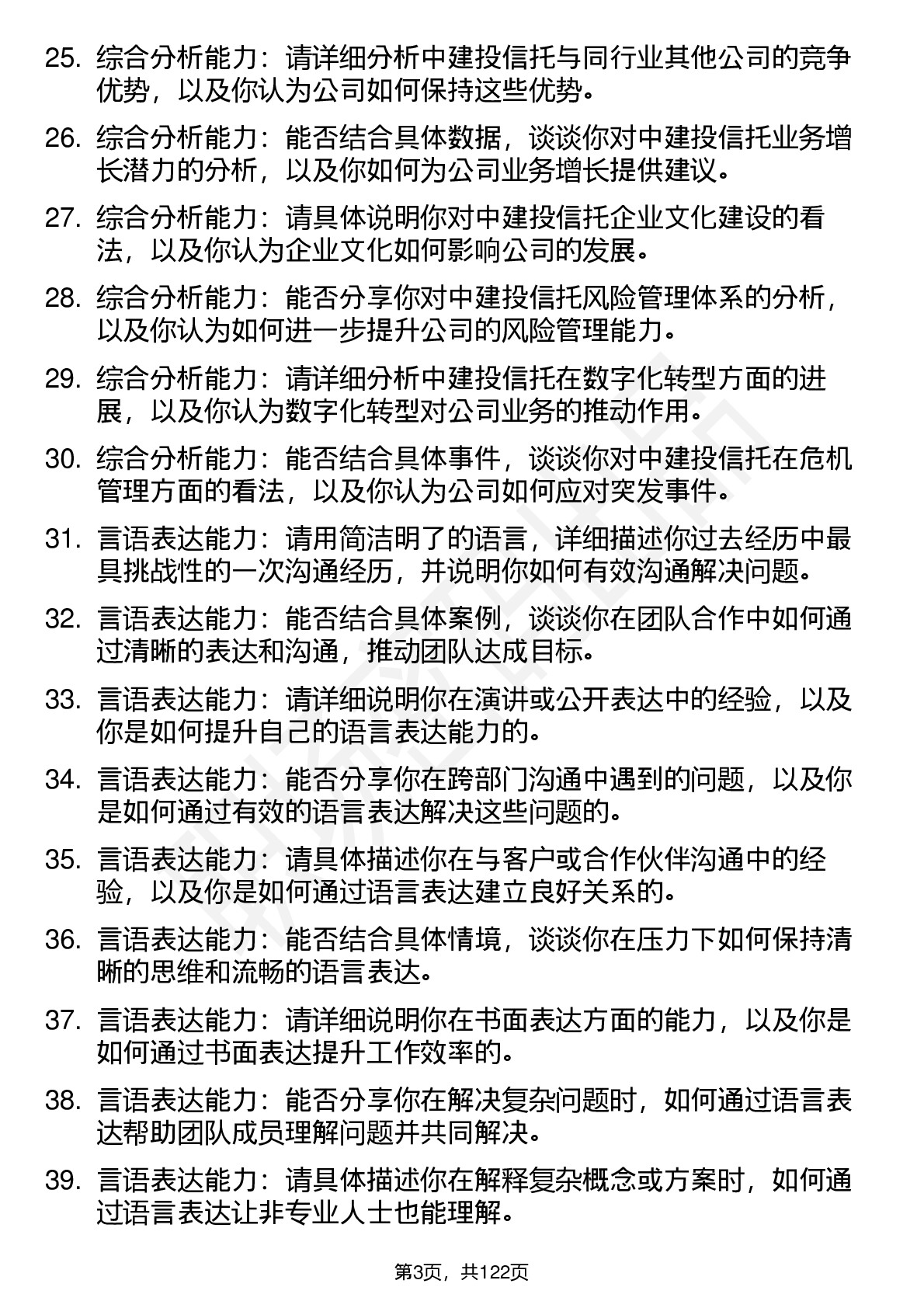 25. 综合分析能力：请详细分析中建投信托与同行业其他公司的竞争优势，以及你认为公司如何保持这些优势。

26. 综合分析能力：能否结合具体数据，谈谈你对中建投信托业务增长潜力的分析，以及你如何为公司业务增长提供建议。

27. 综合分析能力：请具体说明你对中建投信托企业文化建设的看法，以及你认为企业文化如何影响公司的发展。

28. 综合分析能力：能否分享你对中建投信托风险管理体系的分析，以及你认为如何进一步提升公司的风险管理能力。

29. 综合分析能力：请详细分析中建投信托在数字化转型方面的进展，以及你认为数字化转型对公司业务的推动作用。

30. 综合分析能力：能否结合具体事件，谈谈你对中建投信托在危机管理方面的看法，以及你认为公司如何应对突发事件。

31. 言语表达能力：请用简洁明了的语言，详细描述你过去经历中最具挑战性的一次沟通经历，并说明你如何有效沟通解决问题。

32. 言语表达能力：能否结合具体案例，谈谈你在团队合作中如何通过清晰的表达和沟通，推动团队达成目标。

33. 言语表达能力：请详细说明你在演讲或公开表达中的经验，以及你是如何提升自己的语言表达能力的。

34. 言语表达能力：能否分享你在跨部门沟通中遇到的问题，以及你是如何通过有效的语言表达解决这些问题的。

35. 言语表达能力：请具体描述你在与客户或合作伙伴沟通中的经验，以及你是如何通过语言表达建立良好关系的。

36. 言语表达能力：能否结合具体情境，谈谈你在压力下如何保持清晰的思维和流畅的语言表达。

37. 言语表达能力：请详细说明你在书面表达方面的能力，以及你是如何通过书面表达提升工作效率的。

38. 言语表达能力：能否分享你在解决复杂问题时，如何通过语言表达帮助团队成员理解问题并共同解决。

39. 言语表达能力：请具体描述你在解释复杂概念或方案时，如何通过语言表达让非专业人士也能理解。

第3页，共122页